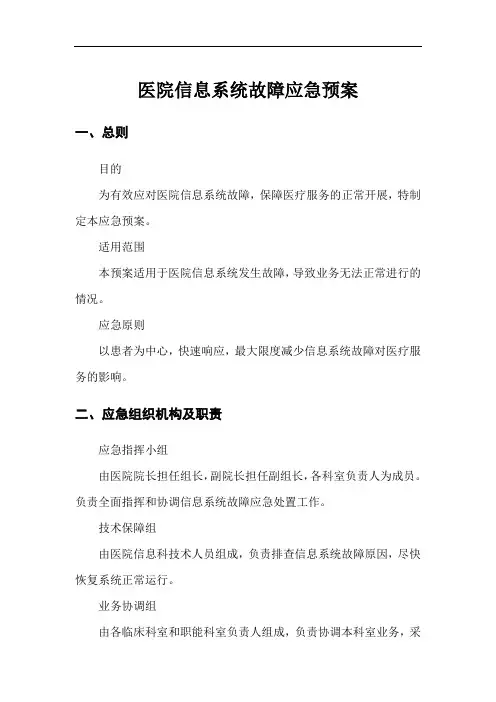 医院信息系统故障应急预案

一、总则

目的

为有效应对医院信息系统故障，保障医疗服务的正常开展，特制定本应急预案。

适用范围

本预案适用于医院信息系统发生故障，导致业务无法正常进行的情况。

应急原则

以患者为中心，快速响应，最大限度减少信息系统故障对医疗服务的影响。

二、应急组织机构及职责

应急指挥小组

由医院院长担任组长，副院长担任副组长，各科室负责人为成员。负责全面指挥和协调信息系统故障应急处置工作。

技术保障组

由医院信息科技术人员组成，负责排查信息系统故障原因，尽快恢复系统正常运行。

业务协调组

由各临床科室和职能科室负责人组成，负责协调本科室业务，采